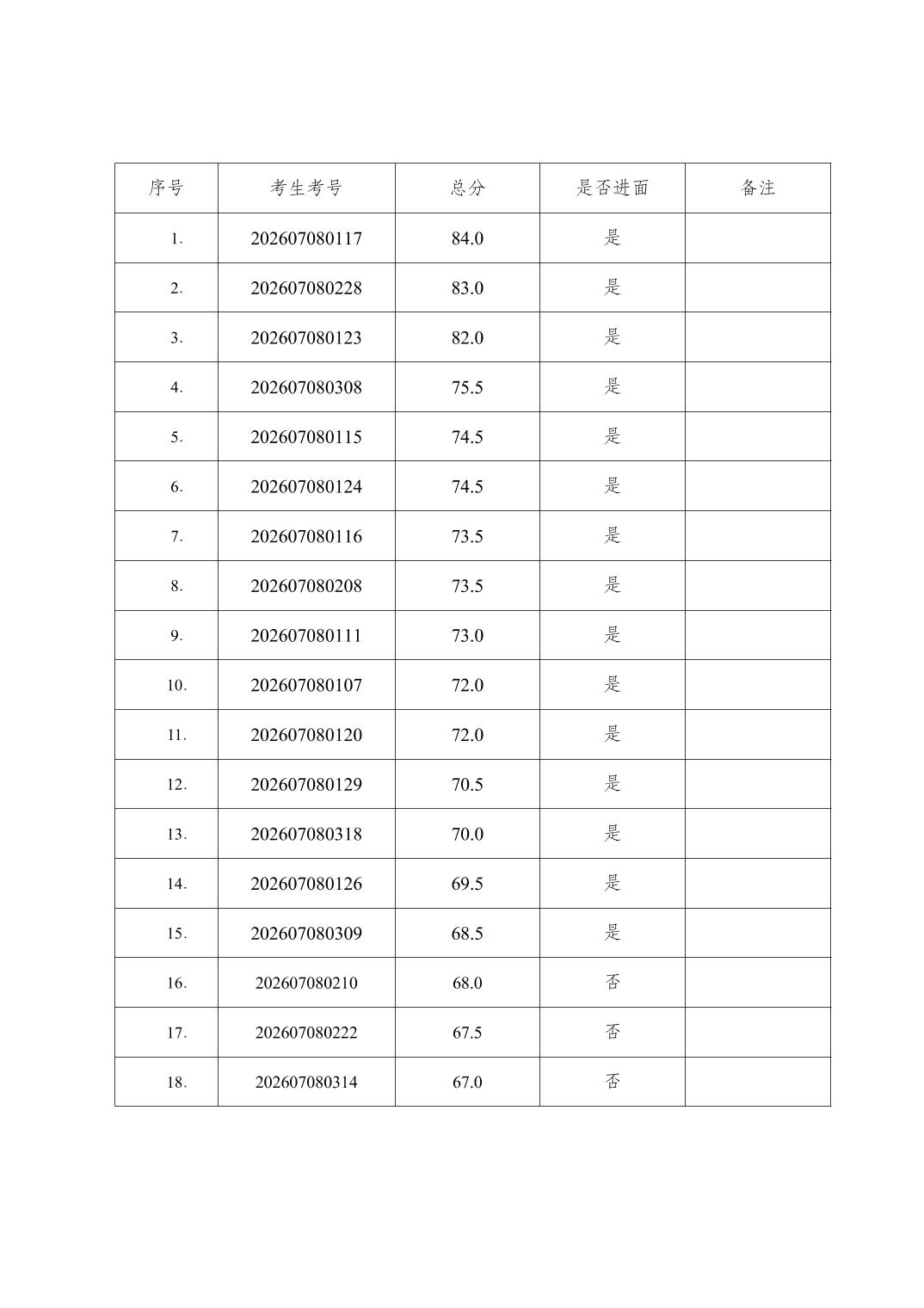 | 序号 | 考生考号 | 总分 | 是否进面 | 备注 |
|---|---|---|---|---|
| 1. | 202607080117 | 84.0 | 是 |  |
| 2. | 202607080228 | 83.0 | 是 |  |
| 3. | 202607080123 | 82.0 | 是 |  |
| 4. | 202607080308 | 75.5 | 是 |  |
| 5. | 202607080115 | 74.5 | 是 |  |
| 6. | 202607080124 | 74.5 | 是 |  |
| 7. | 202607080116 | 73.5 | 是 |  |
| 8. | 202607080208 | 73.5 | 是 |  |
| 9. | 202607080111 | 73.0 | 是 |  |
| 10. | 202607080107 | 72.0 | 是 |  |
| 11. | 202607080120 | 72.0 | 是 |  |
| 12. | 202607080129 | 70.5 | 是 |  |
| 13. | 202607080318 | 70.0 | 是 |  |
| 14. | 202607080126 | 69.5 | 是 |  |
| 15. | 202607080309 | 68.5 | 是 |  |
| 16. | 202607080210 | 68.0 | 否 |  |
| 17. | 202607080222 | 67.5 | 否 |  |
| 18. | 202607080314 | 67.0 | 否 |  |